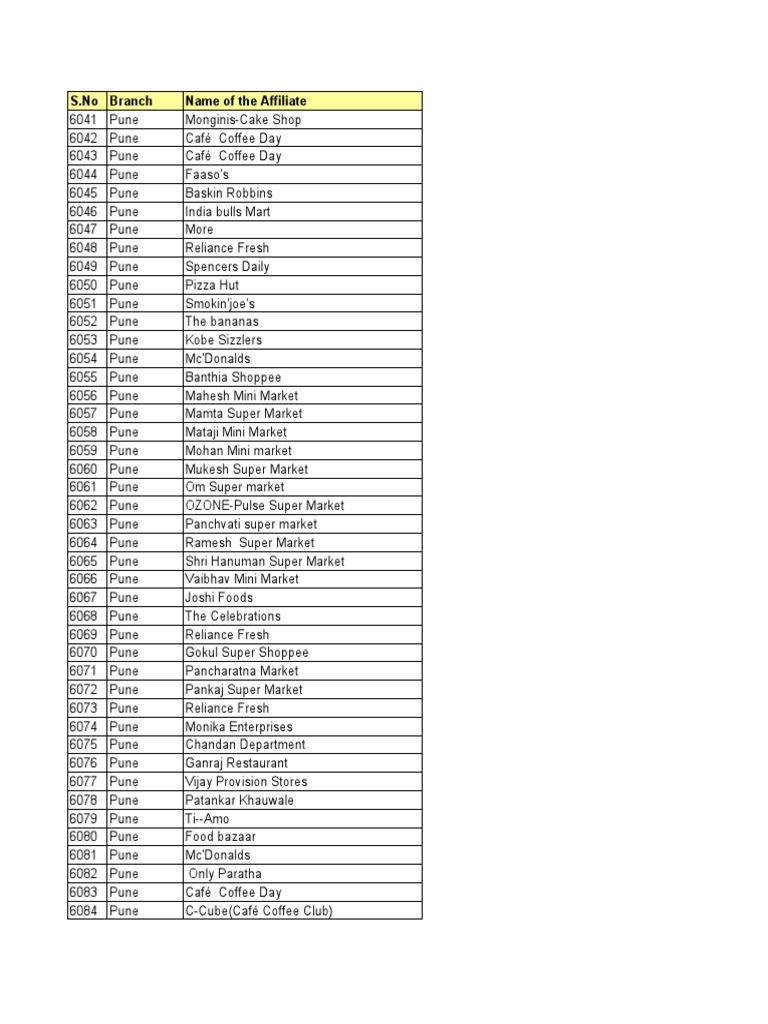 | S.No | Branch | Name of the Affiliate |
|---|---|---|
| 6041 | Pune | Monginis-Cake Shop |
| 6042 | Pune | Café Coffee Day |
| 6043 | Pune | Café Coffee Day |
| 6044 | Pune | Faaso's |
| 6045 | Pune | Baskin Robbins |
| 6046 | Pune | India bulls Mart |
| 6047 | Pune | More |
| 6048 | Pune | Reliance Fresh |
| 6049 | Pune | Spencers Daily |
| 6050 | Pune | Pizza Hut |
| 6051 | Pune | Smokin'joe's |
| 6052 | Pune | The bananas |
| 6053 | Pune | Kobe Sizzlers |
| 6054 | Pune | Mc'Donalds |
| 6055 | Pune | Banthia Shoppee |
| 6056 | Pune | Mahesh Mini Market |
| 6057 | Pune | Mamta Super Market |
| 6058 | Pune | Mataji Mini Market |
| 6059 | Pune | Mohan Mini market |
| 6060 | Pune | Mukesh Super Market |
| 6061 | Pune | Om Super market |
| 6062 | Pune | OZONE-Pulse Super Market |
| 6063 | Pune | Panchvati super market |
| 6064 | Pune | Ramesh Super Market |
| 6065 | Pune | Shri Hanuman Super Market |
| 6066 | Pune | Vaibhav Mini Market |
| 6067 | Pune | Joshi Foods |
| 6068 | Pune | The Celebrations |
| 6069 | Pune | Reliance Fresh |
| 6070 | Pune | Gokul Super Shoppee |
| 6071 | Pune | Pancharatna Market |
| 6072 | Pune | Pankaj Super Market |
| 6073 | Pune | Reliance Fresh |
| 6074 | Pune | Monika Enterprises |
| 6075 | Pune | Chandan Department |
| 6076 | Pune | Ganraj Restaurant |
| 6077 | Pune | Vijay Provision Stores |
| 6078 | Pune | Patankar Khauwale |
| 6079 | Pune | Ti--Amo |
| 6080 | Pune | Food bazaar |
| 6081 | Pune | Mc'Donalds |
| 6082 | Pune | Only Paratha |
| 6083 | Pune | Café Coffee Day |
| 6084 | Pune | C-Cube(Café Coffee Club) |